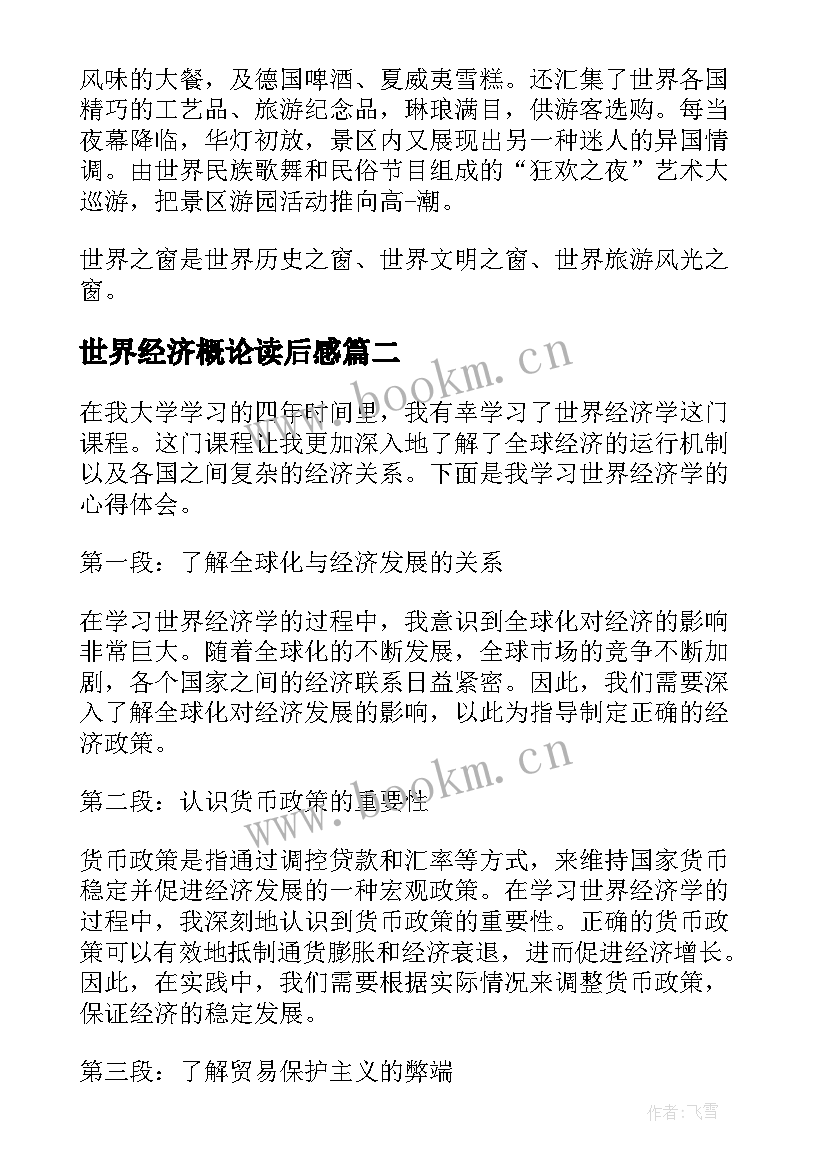 风味的大餐，及德国啤酒、夏威夷雪糕。还汇集了世界各国精巧的工艺品、旅游纪念品，琳琅满目，供游客选购。每当夜幕降临，华灯初放，景区内又展现出另一种迷人的异国情调。由世界民族歌舞和民俗节目组成的“狂欢之夜”艺术大巡游，把景区游园活动推向高-潮。

世界之窗是世界历史之窗、世界文明之窗、世界旅游风光之窗。

世界经济概论读后感篇二

www.bookm.cn

在我大学学习的四年时间里，我有幸学习了世界经济学这门课程。这门课程让我更加深入地了解了全球经济的运行机制以及各国之间复杂的经济关系。下面是我学习世界经济学的心得体会。

第一段：了解全球化与经济发展的关系

在学习世界经济学的过程中，我意识到全球化对经济的影响非常巨大。随着全球化的不断发展，全球市场的竞争不断加剧，各个国家之间的经济联系日益紧密。因此，我们需要深入了解全球化对经济发展的影响，以此为指导制定正确的经济政策。

第二段：认识货币政策的重要性

www.bookm.cn

货币政策是指通过调控贷款和汇率等方式，来维持国家货币稳定并促进经济发展的一种宏观政策。在学习世界经济学的过程中，我深刻地认识到货币政策的重要性。正确的货币政策可以有效地抵制通货膨胀和经济衰退，进而促进经济增长。因此，在实践中，我们需要根据实际情况来调整货币政策，保证经济的稳定发展。

第三段：了解贸易保护主义的弊端

作者：飞雪